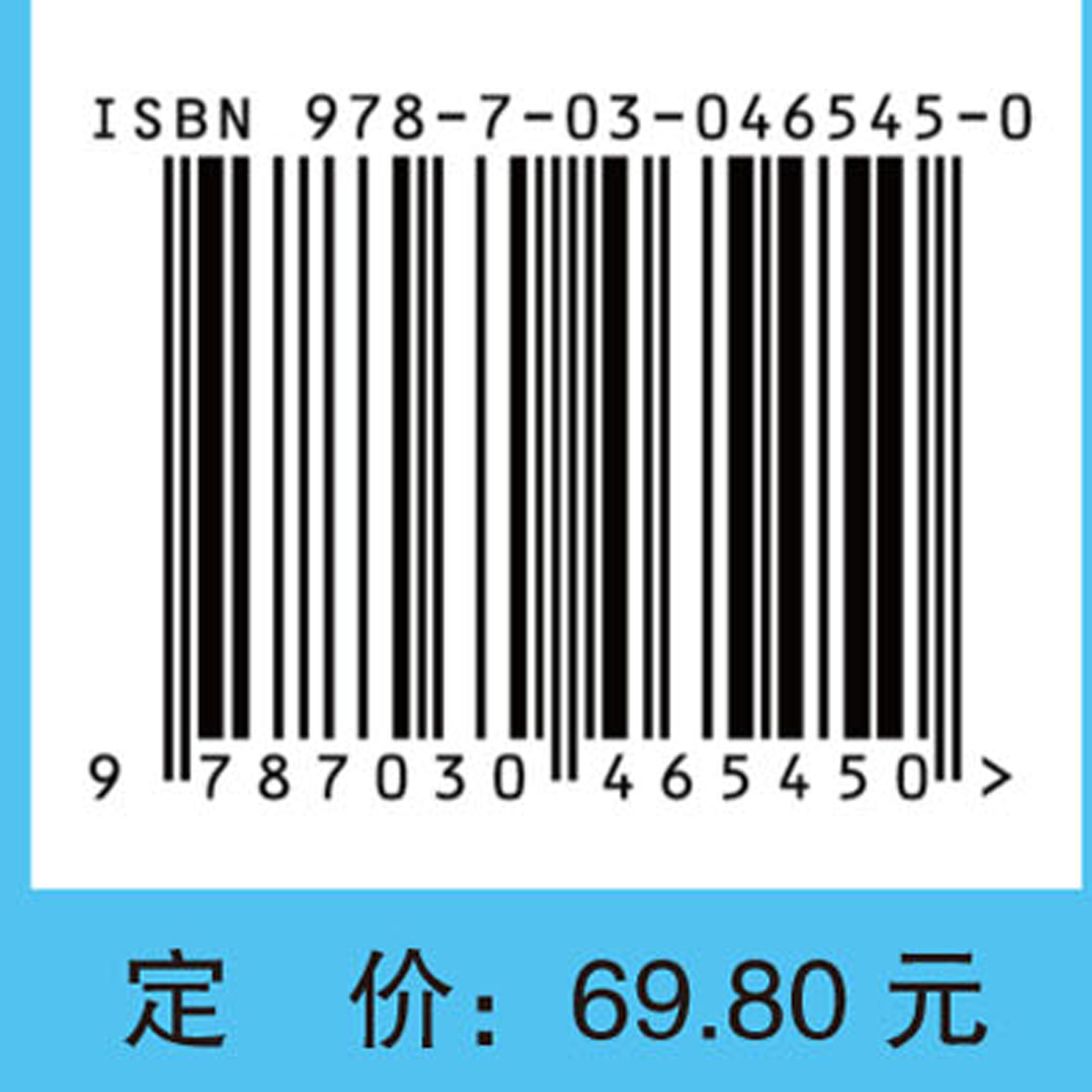 ISBN 978-7-03-046545-0

9 787030 465450 >

定 价：69.80 元